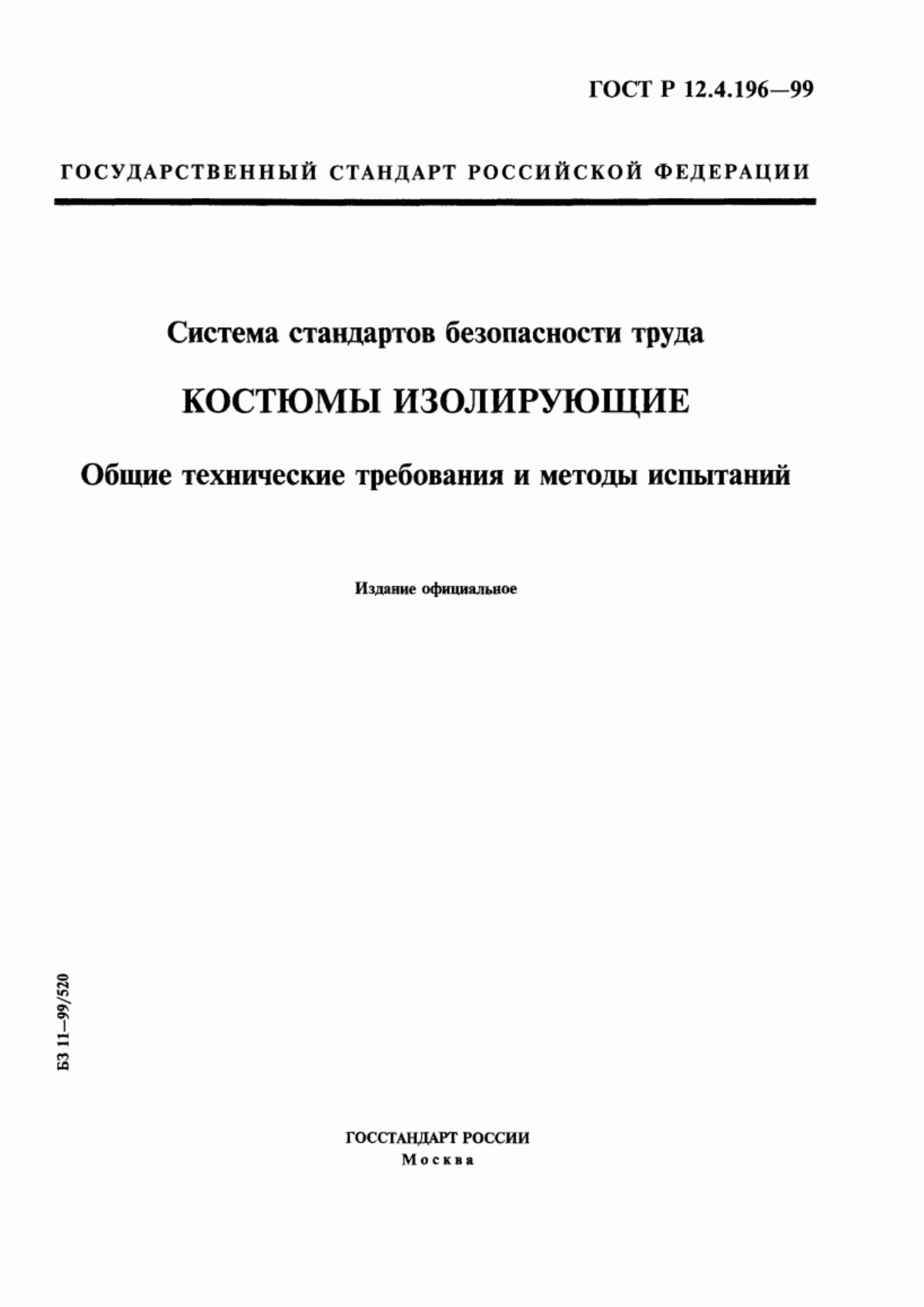 ГОСТ Р 12.4.196—99

ГОСУДАРСТВЕННЫЙ СТАНДАРТ РОССИЙСКОЙ ФЕДЕРАЦИИ

Система стандартов безопасности труда

КОСТЮМЫ ИЗОЛИРУЮЩИЕ

Общие технические требования и методы испытаний

Издание официальное

БЗ 11—99/520

ГОССТАНДАРТ РОССИИ
Москва